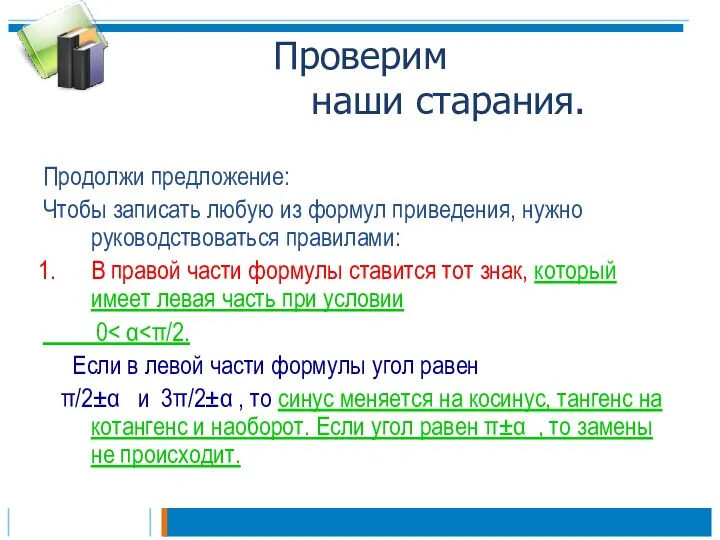 Проверим
наши старания.

Продолжи предложение:

Чтобы записать любую из формул приведения, нужно руководствоваться правилами:

1. В правой части формулы ставится тот знак, который имеет левая часть при условии $0< \alpha<\pi/2$.

Если в левой части формулы угол равен $\pi/2\pm\alpha$ и $3\pi/2\pm\alpha$ , то синус меняется на косинус, тангенс на котангенс и наоборот. Если угол равен $\pi\pm\alpha$ , то замены не происходит.